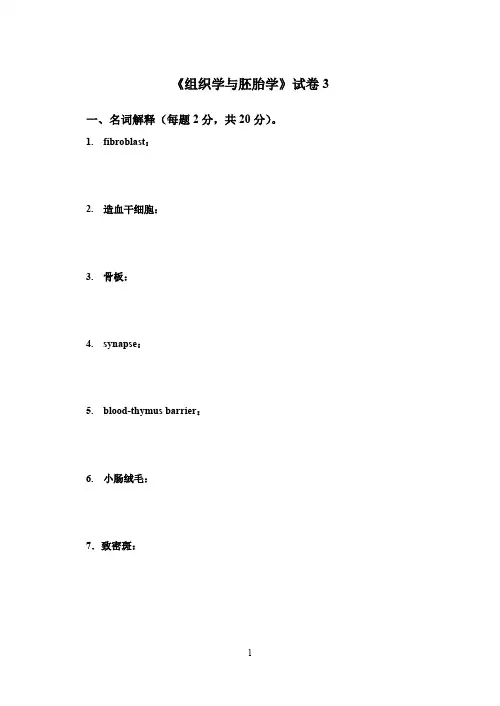 《组织学与胚胎学》试卷 3

一、名词解释（每题 2 分，共 20 分）。

1. fibroblast：

2. 造血干细胞：

3. 骨板：

4. synapse：

5. blood-thymus barrier：

6. 小肠绒毛：

7、致密斑：

1